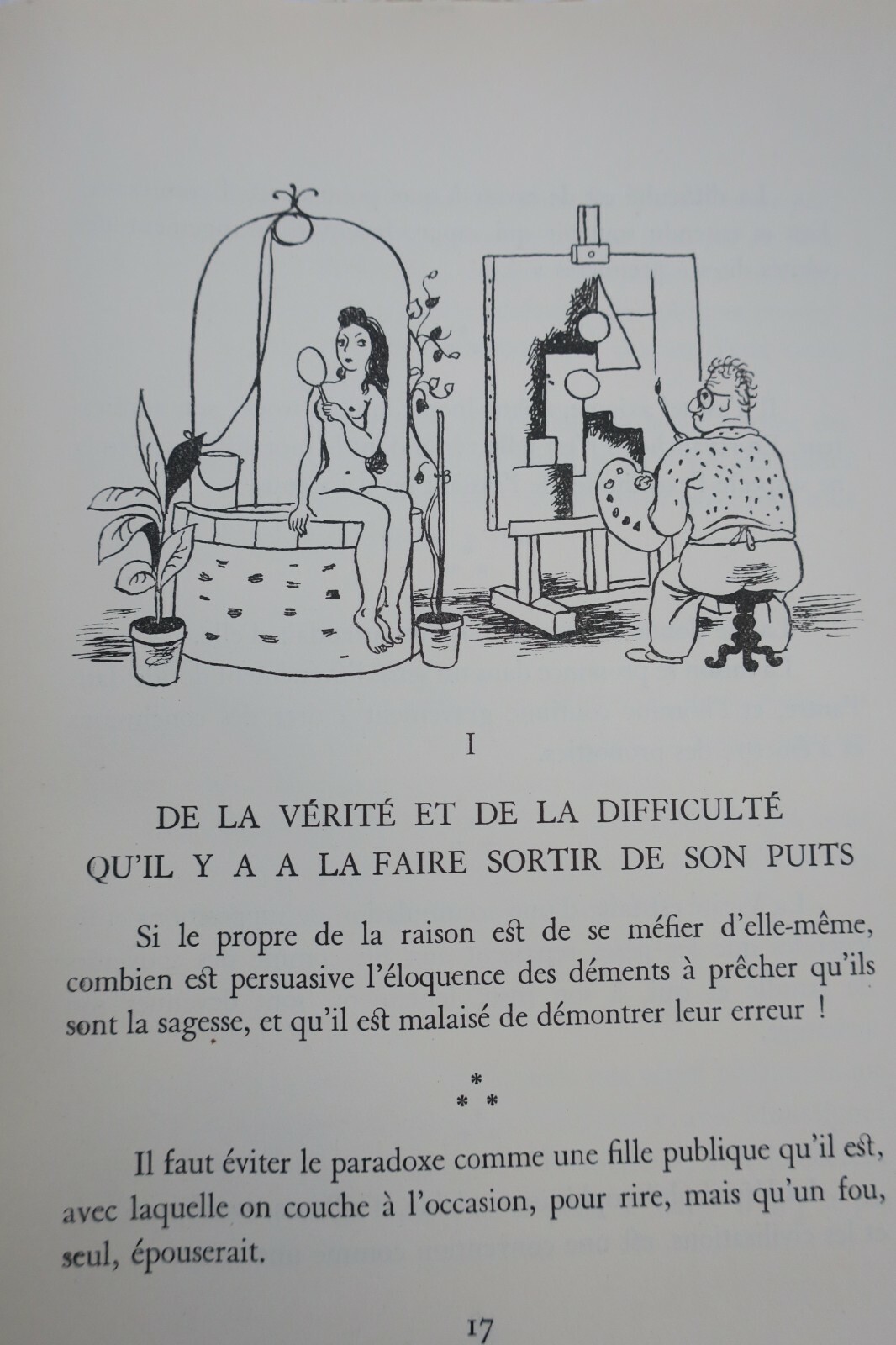 I

DE LA VÉRITÉ ET DE LA DIFFICULTÉ QU'IL Y A A LA FAIRE SORTIR DE SON PUITS

Si le propre de la raison est de se méfier d'elle-même, combien est persuasive l'éloquence des déments à prêcher qu'ils sont la sagesse, et qu'il est malaisé de démontrer leur erreur !

\* \* \*

Il faut éviter le paradoxe comme une fille publique qu'il est, avec laquelle on couche à l'occasion, pour rire, mais qu'un fou, seul, épouserait.

17